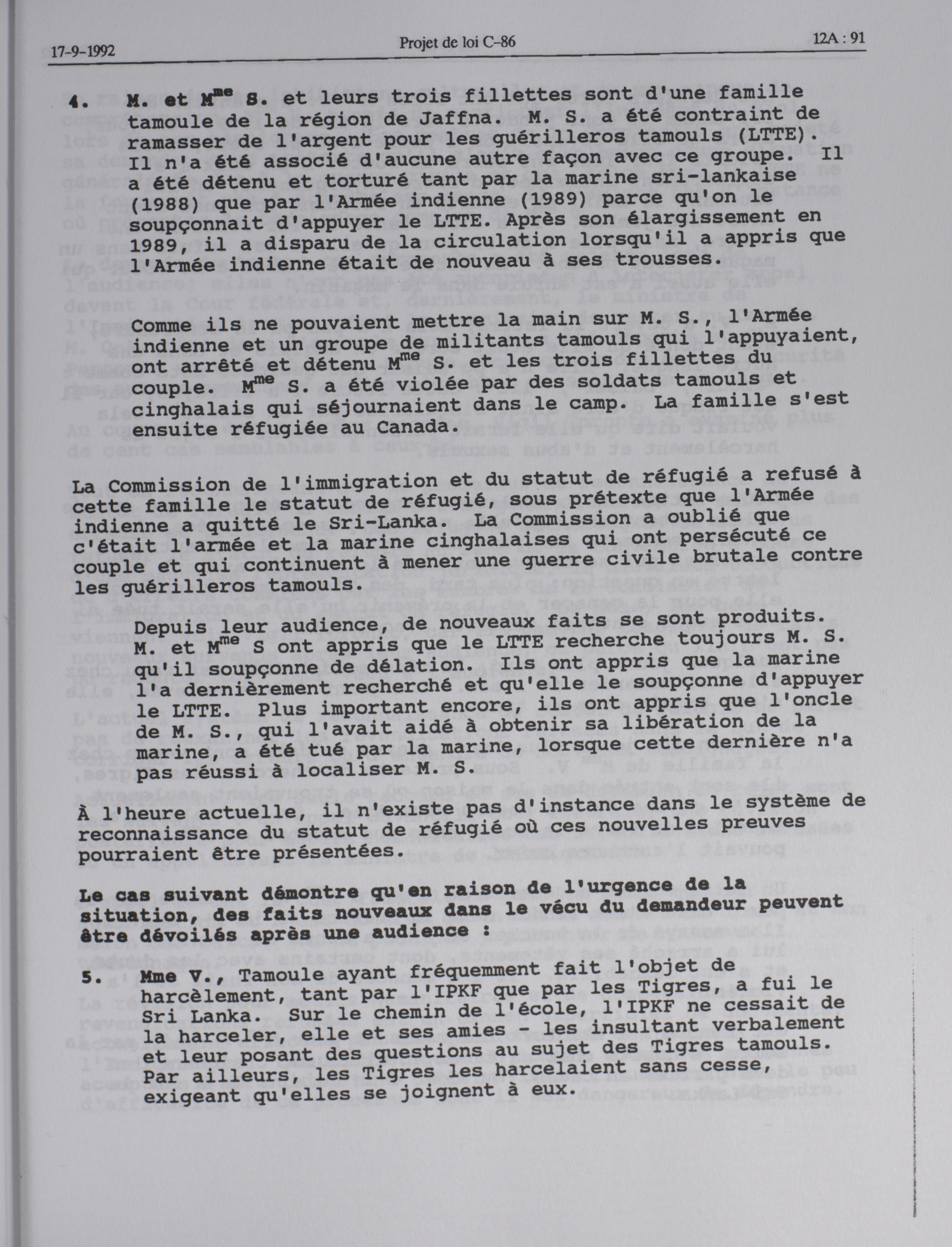 17-9-1992 Projet de loi C-86 12A : 91

4. M. et M$^{me}$ S. et leurs trois fillettes sont d'une famille tamoule de la région de Jaffna. M. S. a été contraint de ramasser de l'argent pour les guérilleros tamouls (LTTE). Il n'a été associé d'aucune autre façon avec ce groupe. Il a été détenu et torturé tant par la marine sri-lankaise (1988) que par l'Armée indienne (1989) parce qu'on le soupçonnait d'appuyer le LTTE. Après son élargissement en 1989, il a disparu de la circulation lorsqu'il a appris que l'Armée indienne était de nouveau à ses trousses.

Comme ils ne pouvaient mettre la main sur M. S., l'Armée indienne et un groupe de militants tamouls qui l'appuyaient, ont arrêté et détenu M$^{me}$ S. et les trois fillettes du couple. M$^{me}$ S. a été violée par des soldats tamouls et cinghalais qui séjournaient dans le camp. La famille s'est ensuite réfugiée au Canada.

La Commission de l'immigration et du statut de réfugié a refusé à cette famille le statut de réfugié, sous prétexte que l'Armée indienne a quitté le Sri-Lanka. La Commission a oublié que c'était l'armée et la marine cinghalaises qui ont persécuté ce couple et qui continuent à mener une guerre civile brutale contre les guérilleros tamouls.

Depuis leur audience, de nouveaux faits se sont produits. M. et M$^{me}$ S ont appris que le LTTE recherche toujours M. S. qu'il soupçonne de délation. Ils ont appris que la marine l'a dernièrement recherché et qu'elle le soupçonne d'appuyer le LTTE. Plus important encore, ils ont appris que l'oncle de M. S., qui l'avait aidé à obtenir sa libération de la marine, a été tué par la marine, lorsque cette dernière n'a pas réussi à localiser M. S.

À l'heure actuelle, il n'existe pas d'instance dans le système de reconnaissance du statut de réfugié où ces nouvelles preuves pourraient être présentées.

Le cas suivant démontre qu'en raison de l'urgence de la situation, des faits nouveaux dans le vécu du demandeur peuvent être dévoilés après une audience :

5. Mme V., Tamoule ayant fréquemment fait l'objet de harcèlement, tant par l'IPKF que par les Tigres, a fui le Sri Lanka. Sur le chemin de l'école, l'IPKF ne cessait de la harceler, elle et ses amies - les insultant verbalement et leur posant des questions au sujet des Tigres tamouls. Par ailleurs, les Tigres les harcelaient sans cesse, exigeant qu'elles se joignent à eux.